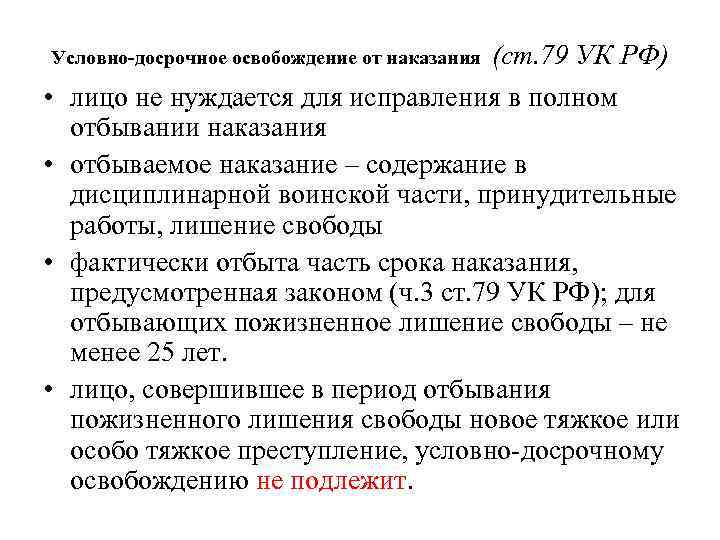 Условно-досрочное освобождение от наказания (ст.79 УК РФ)

• лицо не нуждается для исправления в полном отбывании наказания
• отбываемое наказание – содержание в дисциплинарной воинской части, принудительные работы, лишение свободы
• фактически отбыта часть срока наказания, предусмотренная законом (ч.3 ст.79 УК РФ); для отбывающих пожизненное лишение свободы – не менее 25 лет.
• лицо, совершившее в период отбывания пожизненного лишения свободы новое тяжкое или особо тяжкое преступление, условно-досрочному освобождению не подлежит.